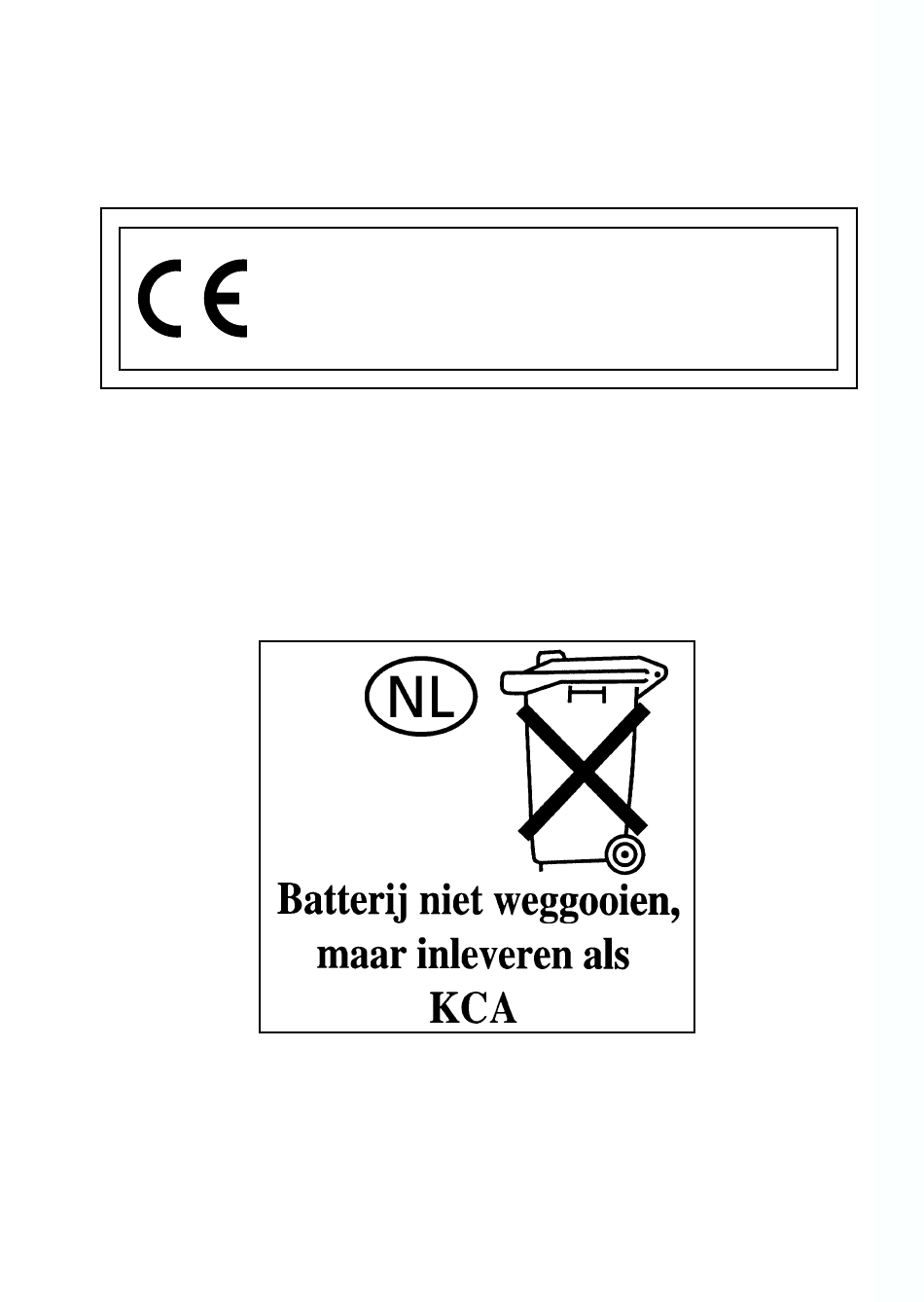 CE

NL

Batterij niet weggooien, maar inleveren als KCA